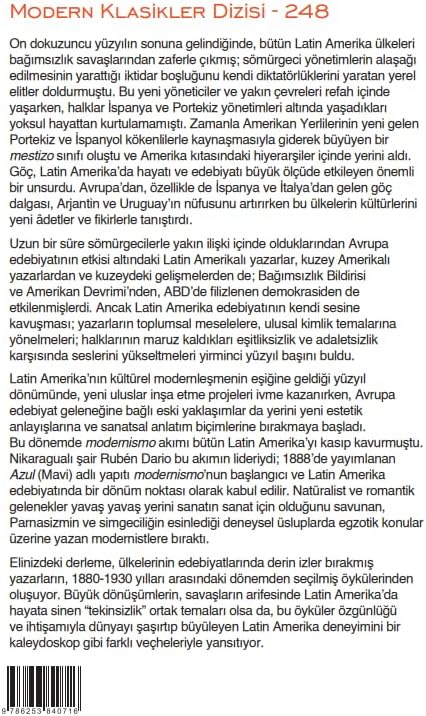 MODERN KLASİKLER DİZİSİ - 248

On dokuzuncu yüzyılın sonuna gelindiğinde, bütün Latin Amerika ülkeleri bağımsızlık savaşlarından zaferle çıkmış; sömürgeci yönetimlerin alaşağı edilmesinin yarattığı iktidar boşluğunu kendi diktatörlüklerini yaratan yerel elitler doldurmuştu. Bu yeni yöneticiler ve yakın çevreleri refah içinde yaşarken, halklar İspanya ve Portekiz yönetimleri altında yaşadıkları yoksul hayattan kurtulamamıştı. Zamanla Amerikan Yerlilerinin yeni gelen Portekiz ve İspanyol kökenlilerle kaynaşmasıyla giderek büyüyen bir mestizo sınıfı oluştu ve Amerika kıtasındaki hiyerarşiler içinde yerini aldı. Göç, Latin Amerika'da hayatı ve edebiyatı büyük ölçüde etkileyen önemli bir unsurdu. Avrupa'dan, özellikle de İspanya ve İtalya'dan gelen göç dalgası, Arjantin ve Uruguay'ın nüfusunu artırırken bu ülkelerin kültürlerini yeni âdetler ve fikirlerle tanıştırdı.

Uzun bir süre sömürgecilerle yakın ilişki içinde olduklarından Avrupa edebiyatının etkisi altındaki Latin Amerikalı yazarlar, kuzey Amerikalı yazarlardan ve kuzeydeki gelişmelerden de; Bağımsızlık Bildirisi ve Amerikan Devrimi'nden, ABD'de filizlenen demokrasiden de etkilenmişlerdi. Ancak Latin Amerika edebiyatının kendi sesine kavuşması; yazarların toplumsal meselelere, ulusal kimlik temalarına yönelmeleri; halklarının maruz kaldıkları eşitliksizlik ve adaletsizlik karşısında seslerini yükseltmeleri yirminci yüzyıl başını buldu.

Latin Amerika'nın kültürel modernleşmenin eşiğine geldiği yüzyıl dönümünde, yeni uluslar inşa etme projeleri ivme kazanırken, Avrupa edebiyat geleneğine bağlı eski yaklaşımlar da yerini yeni estetik anlayışlarına ve sanatsal anlatım biçimlerine bırakmaya başladı. Bu dönemde modernismo akımı bütün Latin Amerika'yı kasıp kavurmuştu. Nikaragualı şair Rubén Dario bu akımın lideriydi; 1888'de yayımlanan Azul (Mavi) adlı yapıtı modernismo'nun başlangıcı ve Latin Amerika edebiyatında bir dönüm noktası olarak kabul edilir. Natüralist ve romantik gelenekler yavaş yavaş yerini sanatın sanat için olduğunu savunan, Parnasizmin ve simgeciliğin esinlediği deneysel üsluplarda egzotik konular üzerine yazan modernistlere bıraktı.

Elinizdeki derleme, ülkelerinin edebiyatlarında derin izler bırakmış yazarların, 1880-1930 yılları arasındaki dönemden seçilmiş öykülerinden oluşuyor. Büyük dönüşümlerin, savaşların arifesinde Latin Amerika'da hayata sinen "tekinsizlik" ortak temaları olsa da, bu öyküler özgünlüğü ve ihtişamıyla dünyayı şaşırtıp büyüleyen Latin Amerika deneyimini bir kaleydoskop gibi farklı veçheleriyle yansıtıyor.

9 786253 840716